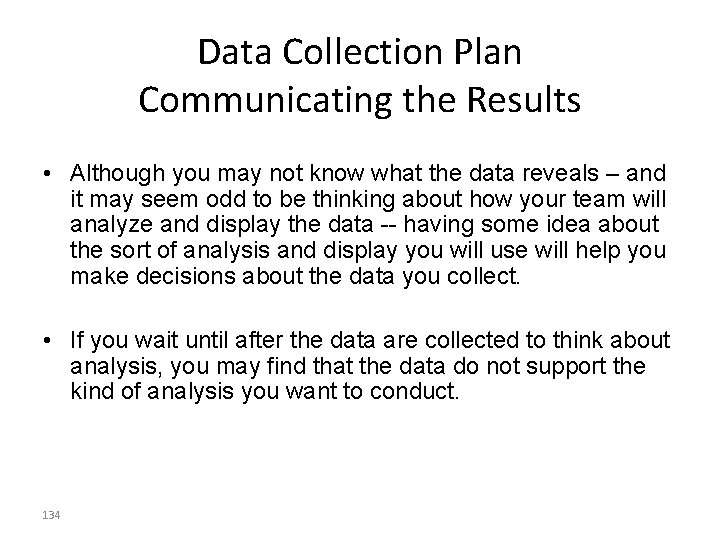 Data Collection Plan
Communicating the Results

• Although you may not know what the data reveals – and it may seem odd to be thinking about how your team will analyze and display the data -- having some idea about the sort of analysis and display you will use will help you make decisions about the data you collect.

• If you wait until after the data are collected to think about analysis, you may find that the data do not support the kind of analysis you want to conduct.

134